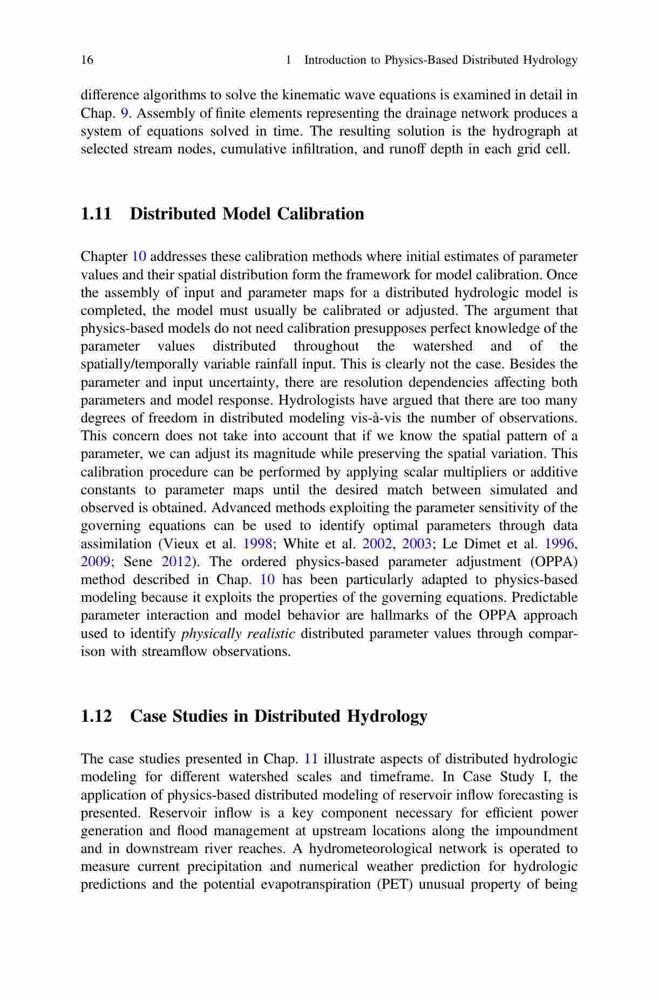 16 1 Introduction to Physics-Based Distributed Hydrology

difference algorithms to solve the kinematic wave equations is examined in detail in Chap. 9. Assembly of finite elements representing the drainage network produces a system of equations solved in time. The resulting solution is the hydrograph at selected stream nodes, cumulative infiltration, and runoff depth in each grid cell.

1.11 Distributed Model Calibration

Chapter 10 addresses these calibration methods where initial estimates of parameter values and their spatial distribution form the framework for model calibration. Once the assembly of input and parameter maps for a distributed hydrologic model is completed, the model must usually be calibrated or adjusted. The argument that physics-based models do not need calibration presupposes perfect knowledge of the parameter values distributed throughout the watershed and of the spatially/temporally variable rainfall input. This is clearly not the case. Besides the parameter and input uncertainty, there are resolution dependencies affecting both parameters and model response. Hydrologists have argued that there are too many degrees of freedom in distributed modeling vis-à-vis the number of observations. This concern does not take into account that if we know the spatial pattern of a parameter, we can adjust its magnitude while preserving the spatial variation. This calibration procedure can be performed by applying scalar multipliers or additive constants to parameter maps until the desired match between simulated and observed is obtained. Advanced methods exploiting the parameter sensitivity of the governing equations can be used to identify optimal parameters through data assimilation (Vieux et al. 1998; White et al. 2002, 2003; Le Dimet et al. 1996, 2009; Sene 2012). The ordered physics-based parameter adjustment (OPPA) method described in Chap. 10 has been particularly adapted to physics-based modeling because it exploits the properties of the governing equations. Predictable parameter interaction and model behavior are hallmarks of the OPPA approach used to identify physically realistic distributed parameter values through comparison with streamflow observations.

1.12 Case Studies in Distributed Hydrology

The case studies presented in Chap. 11 illustrate aspects of distributed hydrologic modeling for different watershed scales and timeframe. In Case Study I, the application of physics-based distributed modeling of reservoir inflow forecasting is presented. Reservoir inflow is a key component necessary for efficient power generation and flood management at upstream locations along the impoundment and in downstream river reaches. A hydrometeorological network is operated to measure current precipitation and numerical weather prediction for hydrologic predictions and the potential evapotranspiration (PET) unusual property of being